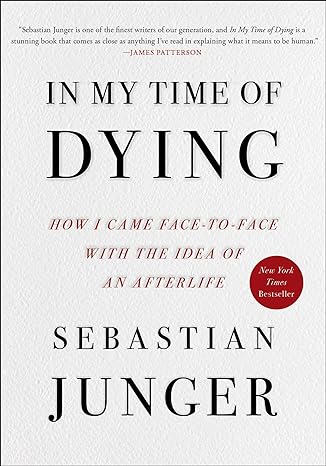 "Sebastian Junger is one of the finest writers of our generation, and In My Time of Dying is a stunning book that comes as close as anything I've read in explaining what it means to be human."
—JAMES PATTERSON

IN MY TIME OF
DYING

HOW I CAME FACE-TO-FACE WITH THE IDEA OF AN AFTERLIFE

New York Times Bestseller

SEBASTIAN
JUNGER